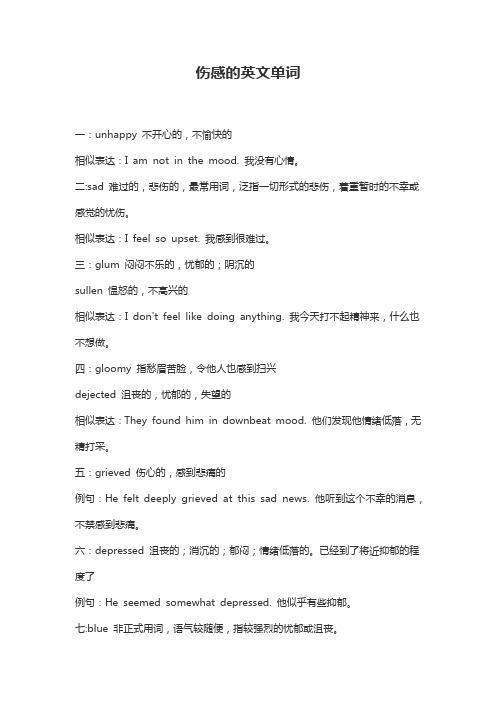 伤感的英文单词

一：unhappy 不开心的，不愉快的

相似表达：I am not in the mood. 我没有心情。

二:sad 难过的，悲伤的，最常用词，泛指一切形式的悲伤，着重暂时的不幸或感觉的忧伤。

相似表达：I feel so upset. 我感到很难过。

三：glum 闷闷不乐的，忧郁的；阴沉的

sullen 愠怒的，不高兴的

相似表达：I don't feel like doing anything. 我今天打不起精神来，什么也不想做。

四：gloomy 指愁眉苦脸，令他人也感到扫兴

dejected 沮丧的，忧郁的，失望的

相似表达：They found him in downbeat mood. 他们发现他情绪低落，无精打采。

五：grieved 伤心的，感到悲痛的

例句：He felt deeply grieved at this sad news. 他听到这个不幸的消息，不禁感到悲痛。

六：depressed 沮丧的；消沉的；郁闷；情绪低落的。已经到了将近抑郁的程度了

例句：He seemed somewhat depressed. 他似乎有些抑郁。

七:blue 非正式用词，语气较随便，指较强烈的忧郁或沮丧。